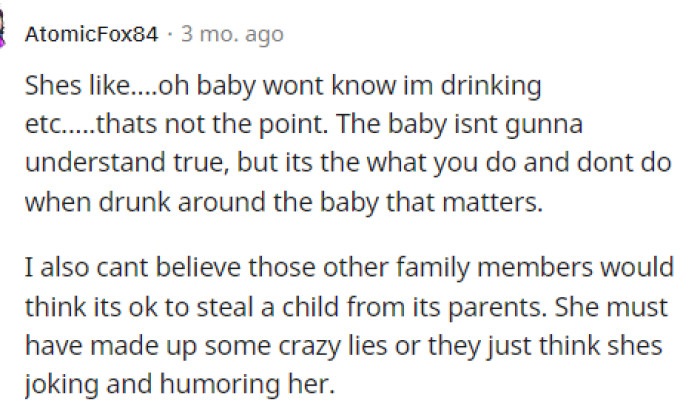 AtomicFox84 · 3 mo. ago

Shes like....oh baby wont know im drinking etc.....thats not the point. The baby isnt gunna understand true, but its the what you do and dont do when drunk around the baby that matters.

I also cant believe those other family members would think its ok to steal a child from its parents. She must have made up some crazy lies or they just think shes joking and humoring her.